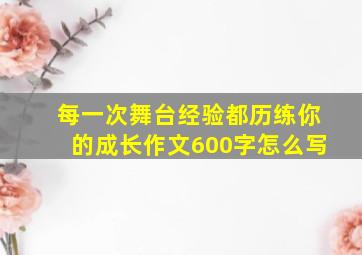 每一次舞台经验都历练你的成长作文600字怎么写